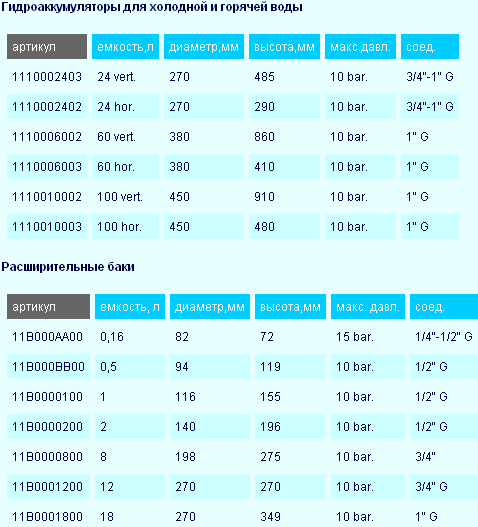 Гидроаккумуляторы для холодной и горячей воды

| артикул | емкость,л | диаметр,мм | высота,мм | макс.давл. | соед. |
|---|---|---|---|---|---|
| 1110002403 | 24 vert. | 270 | 485 | 10 bar. | 3/4"-1" G |
| 1110002402 | 24 hor. | 270 | 290 | 10 bar. | 3/4"-1" G |
| 1110006002 | 60 vert. | 380 | 860 | 10 bar. | 1" G |
| 1110006003 | 60 hor. | 380 | 410 | 10 bar. | 1" G |
| 1110010002 | 100 vert. | 450 | 910 | 10 bar. | 1" G |
| 1110010003 | 100 hor. | 450 | 480 | 10 bar. | 1" G |

Расширительные баки

| артикул | емкость, л | диаметр,мм | высота,мм | макс. давл. | соед. |
|---|---|---|---|---|---|
| 11B000AA00 | 0,16 | 82 | 72 | 15 bar. | 1/4"-1/2" G |
| 11B000BB00 | 0,5 | 94 | 119 | 10 bar. | 1/2" G |
| 11B0000100 | 1 | 116 | 155 | 10 bar. | 1/2" G |
| 11B0000200 | 2 | 140 | 196 | 10 bar. | 1/2" G |
| 11B0000800 | 8 | 198 | 275 | 10 bar. | 3/4" |
| 11B0001200 | 12 | 270 | 270 | 10 bar. | 3/4" G |
| 11B0001800 | 18 | 270 | 349 | 10 bar. | 1" G |